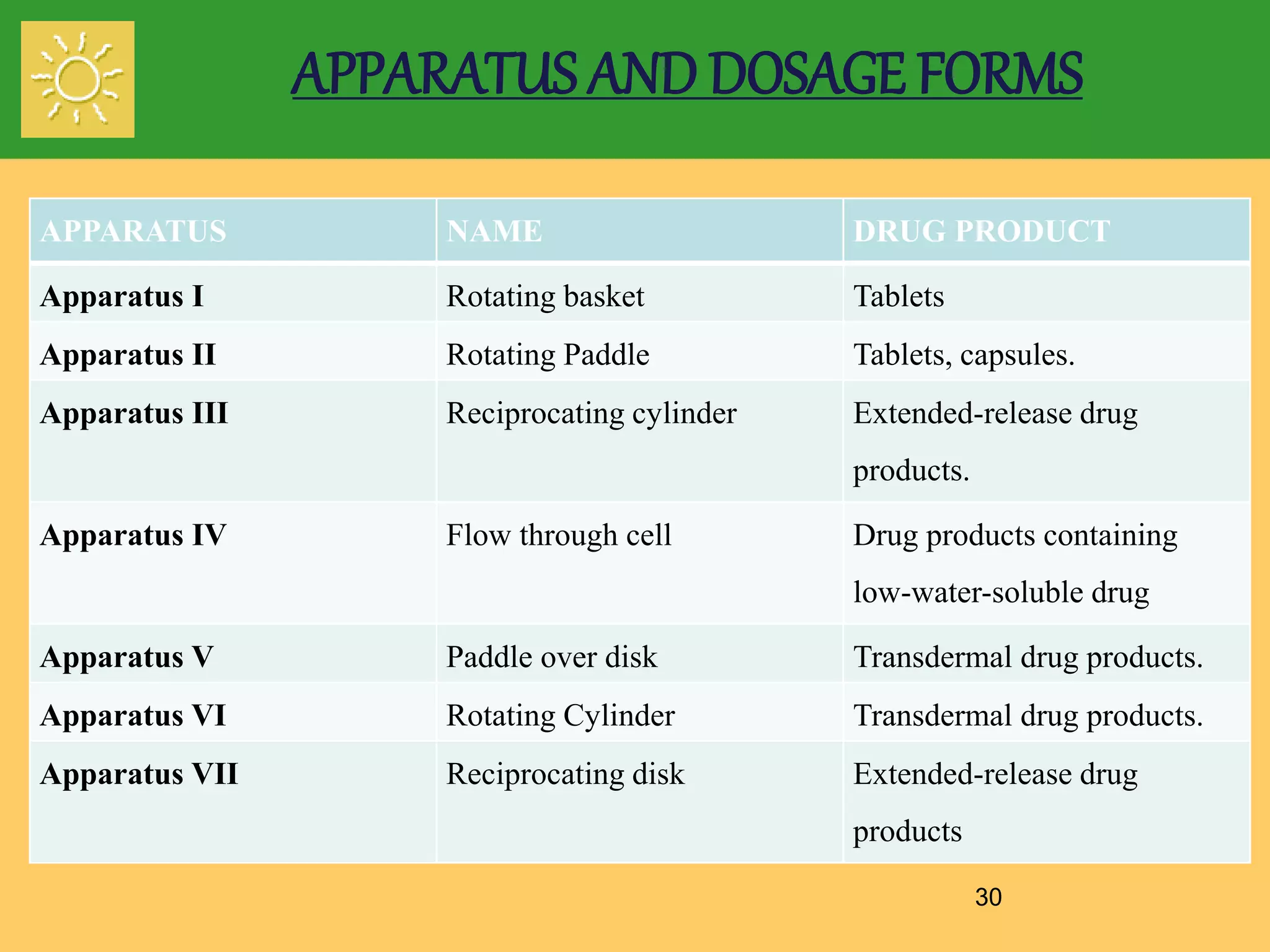 APPARATUS AND DOSAGE FORMS

| APPARATUS | NAME | DRUG PRODUCT |
|---|---|---|
| Apparatus I | Rotating basket | Tablets |
| Apparatus II | Rotating Paddle | Tablets, capsules. |
| Apparatus III | Reciprocating cylinder | Extended-release drug products. |
| Apparatus IV | Flow through cell | Drug products containing low-water-soluble drug |
| Apparatus V | Paddle over disk | Transdermal drug products. |
| Apparatus VI | Rotating Cylinder | Transdermal drug products. |
| Apparatus VII | Reciprocating disk | Extended-release drug products |

30